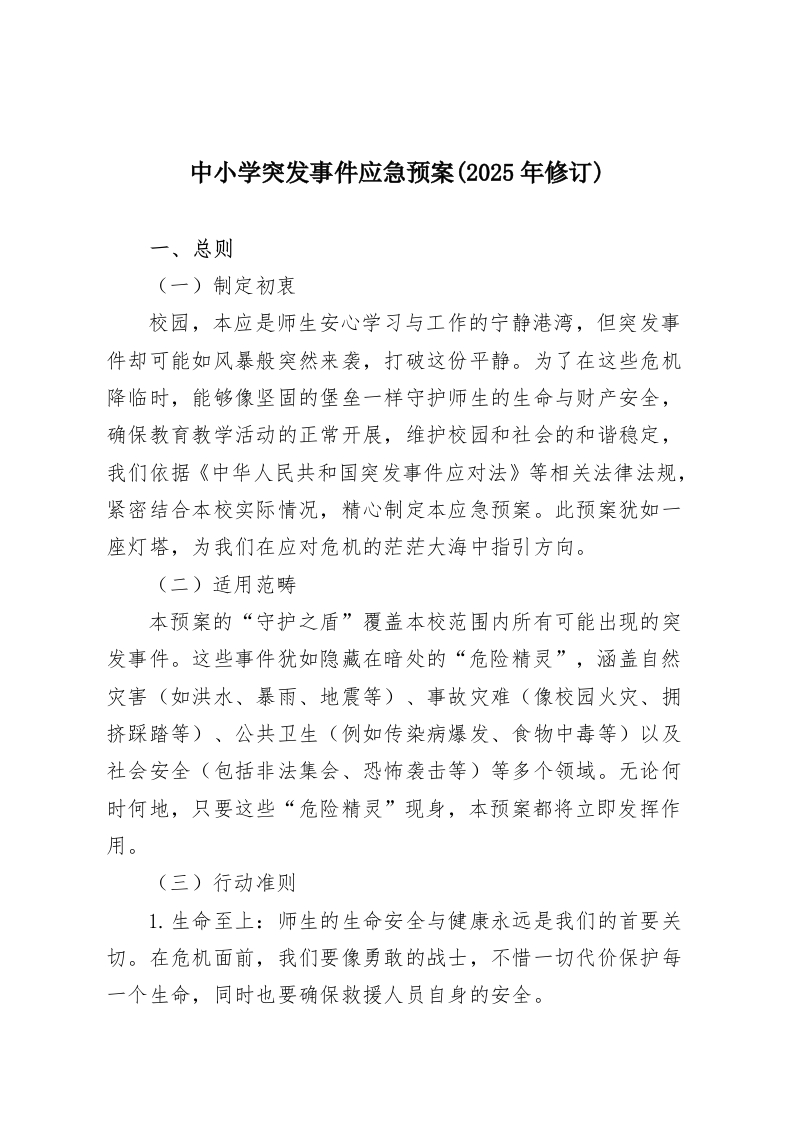 中小学突发事件应急预案(2025年修订)

一、总则

（一）制定初衷

校园，本应是师生安心学习与工作的宁静港湾，但突发事件却可能如风暴般突然来袭，打破这份平静。为了在这些危机降临时，能够像坚固的堡垒一样守护师生的生命与财产安全，确保教育教学活动的正常开展，维护校园和社会的和谐稳定，我们依据《中华人民共和国突发事件应对法》等相关法律法规，紧密结合本校实际情况，精心制定本应急预案。此预案犹如一座灯塔，为我们在应对危机的茫茫大海中指引方向。

（二）适用范畴

本预案的“守护之盾”覆盖本校范围内所有可能出现的突发事件。这些事件犹如隐藏在暗处的“危险精灵”，涵盖自然灾害（如洪水、暴雨、地震等）、事故灾难（像校园火灾、拥挤踩踏等）、公共卫生（例如传染病爆发、食物中毒等）以及社会安全（包括非法集会、恐怖袭击等）等多个领域。无论何时何地，只要这些“危险精灵”现身，本预案都将立即发挥作用。

（三）行动准则

1.生命至上：师生的生命安全与健康永远是我们的首要关切。在危机面前，我们要像勇敢的战士，不惜一切代价保护每一个生命，同时也要确保救援人员自身的安全。